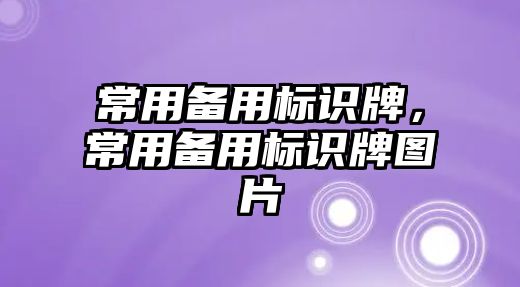 常用备用标识牌，常用备用标识牌图片